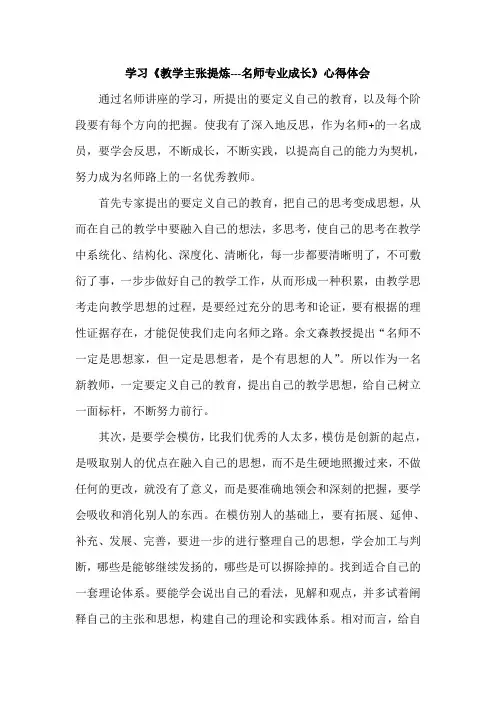 学习《教学主张提炼---名师专业成长》心得体会

通过名师讲座的学习，所提出的要定义自己的教育，以及每个阶段要有每个方向的把握。使我有了深入地反思，作为名师+的一名成员，要学会反思，不断成长，不断实践，以提高自己的能力为契机，努力成为名师路上的一名优秀教师。

首先专家提出的要定义自己的教育，把自己的思考变成思想，从而在自己的教学中要融入自己的想法，多思考，使自己的思考在教学中系统化、结构化、深度化、清晰化，每一步都要清晰明了，不可敷衍了事，一步步做好自己的教学工作，从而形成一种积累，由教学思考走向教学思想的过程，是要经过充分的思考和论证，要有根据的理性证据存在，才能促使我们走向名师之路。余文森教授提出“名师不一定是思想家，但一定是思想者，是个有思想的人”。所以作为一名新教师，一定要定义自己的教育，提出自己的教学思想，给自己树立一面标杆，不断努力前行。

其次，是要学会模仿，比我们优秀的人太多，模仿是创新的起点，是吸取别人的优点在融入自己的思想，而不是生硬地照搬过来，不做任何的更改，就没有了意义，而是要准确地领会和深刻的把握，要学会吸收和消化别人的东西。在模仿别人的基础上，要有拓展、延伸、补充、发展、完善，要进一步的进行整理自己的思想，学会加工与判断，哪些是能够继续发扬的，哪些是可以摒除掉的。找到适合自己的一套理论体系。要能学会说出自己的看法，见解和观点，并多试着阐释自己的主张和思想，构建自己的理论和实践体系。相对而言，给自